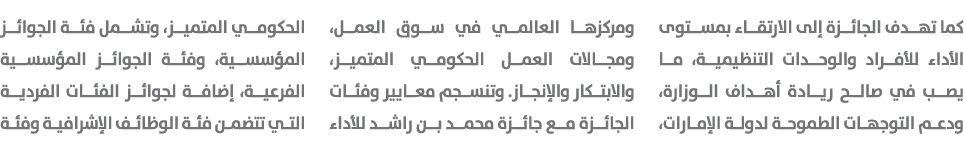 كما تهدف الجائزة إلى الارتقاء بمستوى الأداء للأفراد والوحدات التنظيمية، ما يصب في صالح ريادة أهداف الوزارة، ودعم التوجهات الطموحة لدولة الإمارات،

ومركزها العالمي في سوق العمل، ومجالات العمل الحكومي المتميز، والابتكار والإنجاز. وتنسجم معايير وفئات الجائزة مع جائزة محمد بن راشد للأداء

الحكومي المتميز، وتشمل فئة الجوائز المؤسسية، وفئة الجوائز المؤسسية الفرعية، إضافة لجوائز الفئات الفردية التي تتضمن فئة الوظائف الإشرافية وفئة